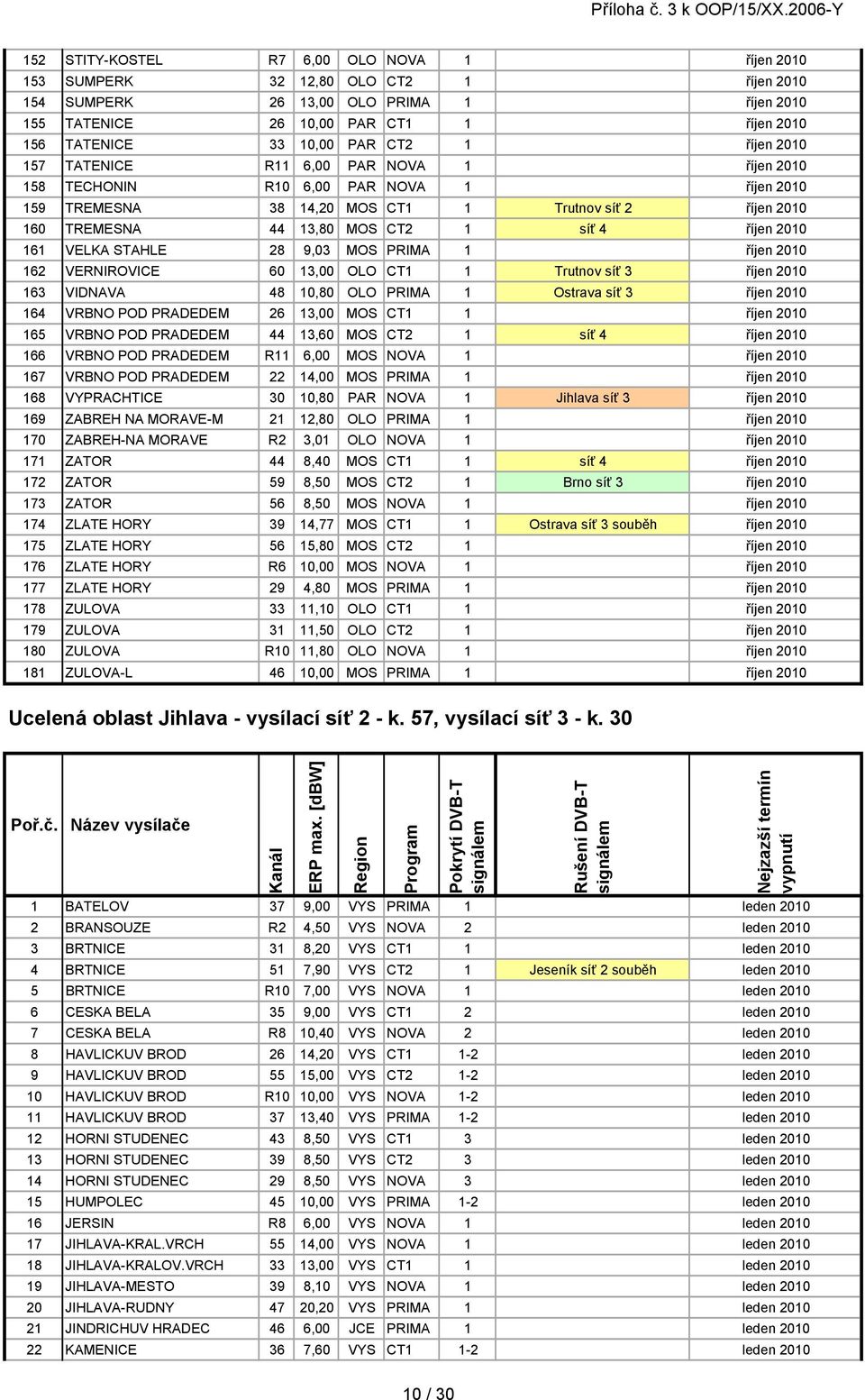 Příloha č. 3 k OOP/15/XX.2006-Y

| | | | | | | | | |
|---|---|---|---|---|---|---|---|---|
| 152 | STITY-KOSTEL | R7 | 6,00 | OLO | NOVA | 1 | | říjen 2010 |
| 153 | SUMPERK | 32 | 12,80 | OLO | CT2 | 1 | | říjen 2010 |
| 154 | SUMPERK | 26 | 13,00 | OLO | PRIMA | 1 | | říjen 2010 |
| 155 | TATENICE | 26 | 10,00 | PAR | CT1 | 1 | | říjen 2010 |
| 156 | TATENICE | 33 | 10,00 | PAR | CT2 | 1 | | říjen 2010 |
| 157 | TATENICE | R11 | 6,00 | PAR | NOVA | 1 | | říjen 2010 |
| 158 | TECHONIN | R10 | 6,00 | PAR | NOVA | 1 | | říjen 2010 |
| 159 | TREMESNA | 38 | 14,20 | MOS | CT1 | 1 | Trutnov síť 2 | říjen 2010 |
| 160 | TREMESNA | 44 | 13,80 | MOS | CT2 | 1 | síť 4 | říjen 2010 |
| 161 | VELKA STAHLE | 28 | 9,03 | MOS | PRIMA | 1 | | říjen 2010 |
| 162 | VERNIROVICE | 60 | 13,00 | OLO | CT1 | 1 | Trutnov síť 3 | říjen 2010 |
| 163 | VIDNAVA | 48 | 10,80 | OLO | PRIMA | 1 | Ostrava síť 3 | říjen 2010 |
| 164 | VRBNO POD PRADEDEM | 26 | 13,00 | MOS | CT1 | 1 | | říjen 2010 |
| 165 | VRBNO POD PRADEDEM | 44 | 13,60 | MOS | CT2 | 1 | síť 4 | říjen 2010 |
| 166 | VRBNO POD PRADEDEM | R11 | 6,00 | MOS | NOVA | 1 | | říjen 2010 |
| 167 | VRBNO POD PRADEDEM | 22 | 14,00 | MOS | PRIMA | 1 | | říjen 2010 |
| 168 | VYPRACHTICE | 30 | 10,80 | PAR | NOVA | 1 | Jihlava síť 3 | říjen 2010 |
| 169 | ZABREH NA MORAVE-M | 21 | 12,80 | OLO | PRIMA | 1 | | říjen 2010 |
| 170 | ZABREH-NA MORAVE | R2 | 3,01 | OLO | NOVA | 1 | | říjen 2010 |
| 171 | ZATOR | 44 | 8,40 | MOS | CT1 | 1 | síť 4 | říjen 2010 |
| 172 | ZATOR | 59 | 8,50 | MOS | CT2 | 1 | Brno síť 3 | říjen 2010 |
| 173 | ZATOR | 56 | 8,50 | MOS | NOVA | 1 | | říjen 2010 |
| 174 | ZLATE HORY | 39 | 14,77 | MOS | CT1 | 1 | Ostrava síť 3 souběh | říjen 2010 |
| 175 | ZLATE HORY | 56 | 15,80 | MOS | CT2 | 1 | | říjen 2010 |
| 176 | ZLATE HORY | R6 | 10,00 | MOS | NOVA | 1 | | říjen 2010 |
| 177 | ZLATE HORY | 29 | 4,80 | MOS | PRIMA | 1 | | říjen 2010 |
| 178 | ZULOVA | 33 | 11,10 | OLO | CT1 | 1 | | říjen 2010 |
| 179 | ZULOVA | 31 | 11,50 | OLO | CT2 | 1 | | říjen 2010 |
| 180 | ZULOVA | R10 | 11,80 | OLO | NOVA | 1 | | říjen 2010 |
| 181 | ZULOVA-L | 46 | 10,00 | MOS | PRIMA | 1 | | říjen 2010 |

Ucelená oblast Jihlava - vysílací síť 2 - k. 57, vysílací síť 3 - k. 30

| Poř.č. | Název vysílače | Kanál | ERP max. [dBW] | Region | Program | Pokrytí DVB-T signálem | Rušení DVB-T signálem | Nejzazší termín vypnutí |
|---|---|---|---|---|---|---|---|---|
| 1 | BATELOV | 37 | 9,00 | VYS | PRIMA | 1 | | leden 2010 |
| 2 | BRANSOUZE | R2 | 4,50 | VYS | NOVA | 2 | | leden 2010 |
| 3 | BRTNICE | 31 | 8,20 | VYS | CT1 | 1 | | leden 2010 |
| 4 | BRTNICE | 51 | 7,90 | VYS | CT2 | 1 | Jeseník síť 2 souběh | leden 2010 |
| 5 | BRTNICE | R10 | 7,00 | VYS | NOVA | 1 | | leden 2010 |
| 6 | CESKA BELA | 35 | 9,00 | VYS | CT1 | 2 | | leden 2010 |
| 7 | CESKA BELA | R8 | 10,40 | VYS | NOVA | 2 | | leden 2010 |
| 8 | HAVLICKUV BROD | 26 | 14,20 | VYS | CT1 | 1-2 | | leden 2010 |
| 9 | HAVLICKUV BROD | 55 | 15,00 | VYS | CT2 | 1-2 | | leden 2010 |
| 10 | HAVLICKUV BROD | R10 | 10,00 | VYS | NOVA | 1-2 | | leden 2010 |
| 11 | HAVLICKUV BROD | 37 | 13,40 | VYS | PRIMA | 1-2 | | leden 2010 |
| 12 | HORNI STUDENEC | 43 | 8,50 | VYS | CT1 | 3 | | leden 2010 |
| 13 | HORNI STUDENEC | 39 | 8,50 | VYS | CT2 | 3 | | leden 2010 |
| 14 | HORNI STUDENEC | 29 | 8,50 | VYS | NOVA | 3 | | leden 2010 |
| 15 | HUMPOLEC | 45 | 10,00 | VYS | PRIMA | 1-2 | | leden 2010 |
| 16 | JERSIN | R8 | 6,00 | VYS | NOVA | 1 | | leden 2010 |
| 17 | JIHLAVA-KRAL.VRCH | 55 | 14,00 | VYS | NOVA | 1 | | leden 2010 |
| 18 | JIHLAVA-KRALOV.VRCH | 33 | 13,00 | VYS | CT1 | 1 | | leden 2010 |
| 19 | JIHLAVA-MESTO | 39 | 8,10 | VYS | NOVA | 1 | | leden 2010 |
| 20 | JIHLAVA-RUDNY | 47 | 20,20 | VYS | PRIMA | 1 | | leden 2010 |
| 21 | JINDRICHUV HRADEC | 46 | 6,00 | JCE | PRIMA | 1 | | leden 2010 |
| 22 | KAMENICE | 36 | 7,60 | VYS | CT1 | 1-2 | | leden 2010 |

10 / 30